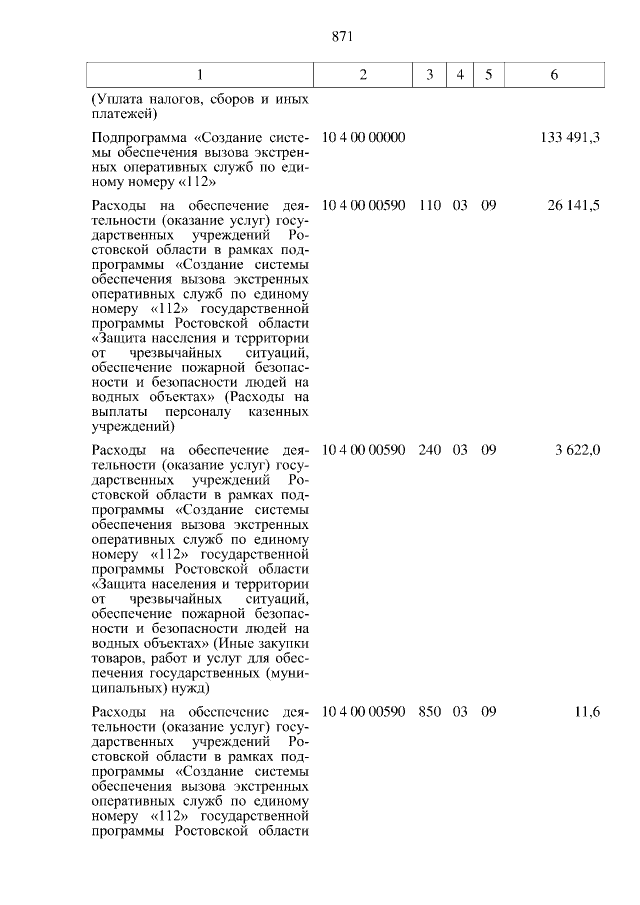 871

| 1 | 2 | 3 | 4 | 5 | 6 |
|---|---|---|---|---|---|
| (Уплата налогов, сборов и иных платежей) | | | | | |
| Подпрограмма «Создание системы обеспечения вызова экстренных оперативных служб по единому номеру «112» | 10 4 00 00000 | | | | 133 491,3 |
| Расходы на обеспечение деятельности (оказание услуг) государственных учреждений Ростовской области в рамках подпрограммы «Создание системы обеспечения вызова экстренных оперативных служб по единому номеру «112» государственной программы Ростовской области «Защита населения и территории от чрезвычайных ситуаций, обеспечение пожарной безопасности и безопасности людей на водных объектах» (Расходы на выплаты персоналу казенных учреждений) | 10 4 00 00590 | 110 | 03 | 09 | 26 141,5 |
| Расходы на обеспечение деятельности (оказание услуг) государственных учреждений Ростовской области в рамках подпрограммы «Создание системы обеспечения вызова экстренных оперативных служб по единому номеру «112» государственной программы Ростовской области «Защита населения и территории от чрезвычайных ситуаций, обеспечение пожарной безопасности и безопасности людей на водных объектах» (Иные закупки товаров, работ и услуг для обеспечения государственных (муниципальных) нужд) | 10 4 00 00590 | 240 | 03 | 09 | 3 622,0 |
| Расходы на обеспечение деятельности (оказание услуг) государственных учреждений Ростовской области в рамках подпрограммы «Создание системы обеспечения вызова экстренных оперативных служб по единому номеру «112» государственной программы Ростовской области | 10 4 00 00590 | 850 | 03 | 09 | 11,6 |